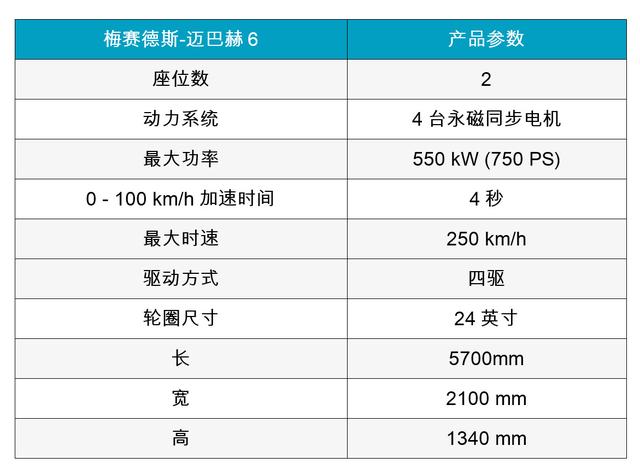 | 梅赛德斯-迈巴赫 6 | 产品参数 |
|---|---|
| 座位数 | 2 |
| 动力系统 | 4 台永磁同步电机 |
| 最大功率 | 550 kW (750 PS) |
| 0 - 100 km/h 加速时间 | 4 秒 |
| 最大时速 | 250 km/h |
| 驱动方式 | 四驱 |
| 轮圈尺寸 | 24 英寸 |
| 长 | 5700mm |
| 宽 | 2100 mm |
| 高 | 1340 mm |